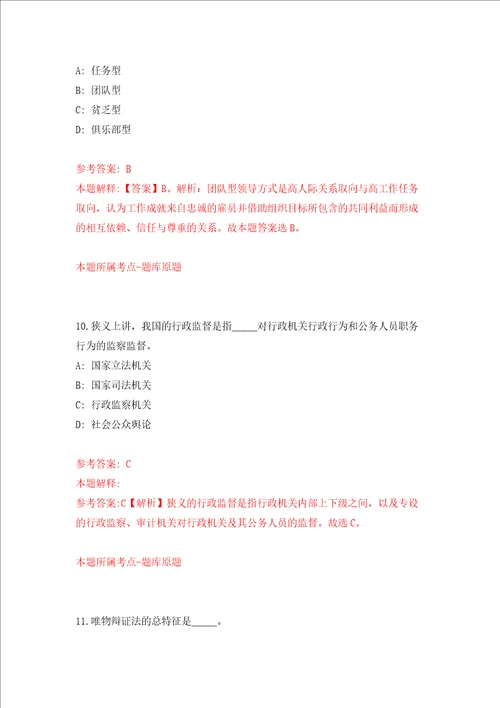 A: 任务型
B: 团队型
C: 贫乏型
D: 俱乐部型

参考答案: B
本题解释:【答案】B。解析:团队型领导方式是高人际关系取向与高工作任务取向,认为工作成就来自忠诚的雇员并借助组织目标所包含的共同利益而形成的相互依赖、信任与尊重的关系。故本题答案选B。

本题所属考点-题库原题

10.狭义上讲,我国的行政监督是指_____对行政机关行政行为和公务人员职务行为的监察监督。
A: 国家立法机关
B: 国家司法机关
C: 行政监察机关
D: 社会公众舆论

参考答案: C
本题解释:
参考答案:C【解析】狭义的行政监督是指行政机关内部上下级之间,以及专设的行政监察、审计机关对行政机关及其公务人员的监督。故选C。

本题所属考点-题库原题

11.唯物辩证法的总特征是_____。